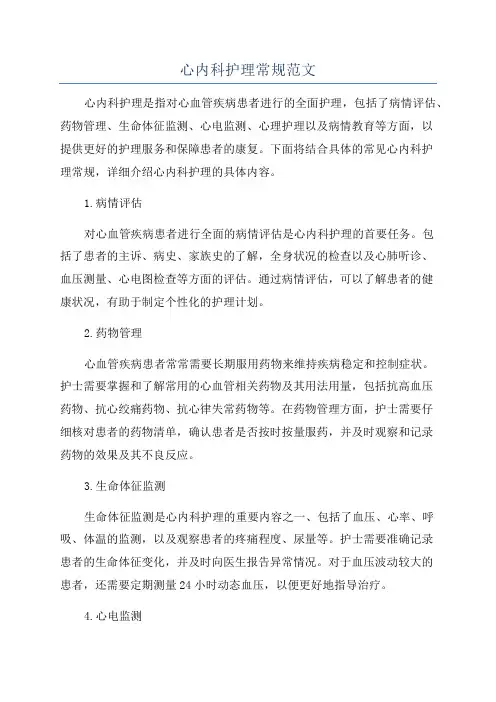 心内科护理常规范文

心内科护理是指对心血管疾病患者进行的全面护理，包括了病情评估、药物管理、生命体征监测、心电监测、心理护理以及病情教育等方面，以提供更好的护理服务和保障患者的康复。下面将结合具体的常见心内科护理常规，详细介绍心内科护理的具体内容。

1.病情评估

对心血管疾病患者进行全面的病情评估是心内科护理的首要任务。包括了患者的主诉、病史、家族史的了解，全身状况的检查以及心肺听诊、血压测量、心电图检查等方面的评估。通过病情评估，可以了解患者的健康状况，有助于制定个性化的护理计划。

2.药物管理

心血管疾病患者常常需要长期服用药物来维持疾病稳定和控制症状。护士需要掌握和了解常用的心血管相关药物及其用法用量，包括抗高血压药物、抗心绞痛药物、抗心律失常药物等。在药物管理方面，护士需要仔细核对患者的药物清单，确认患者是否按时按量服药，并及时观察和记录药物的效果及其不良反应。

3.生命体征监测

生命体征监测是心内科护理的重要内容之一、包括了血压、心率、呼吸、体温的监测，以及观察患者的疼痛程度、尿量等。护士需要准确记录患者的生命体征变化，并及时向医生报告异常情况。对于血压波动较大的患者，还需要定期测量24小时动态血压，以便更好地指导治疗。

4.心电监测